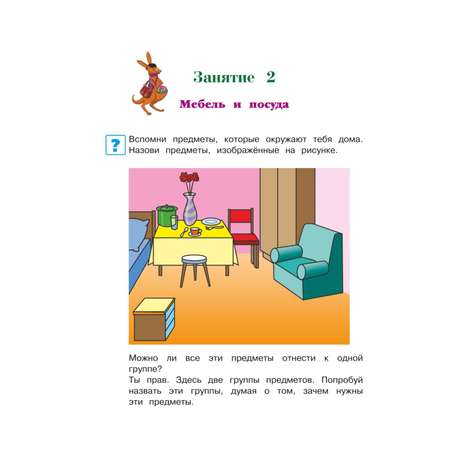 Занятие 2

Мебель и посуда

?

Вспомни предметы, которые окружают тебя дома. Назови предметы, изображённые на рисунке.

Можно ли все эти предметы отнести к одной группе?
Ты прав. Здесь две группы предметов. Попробуй назвать эти группы, думая о том, зачем нужны эти предметы.